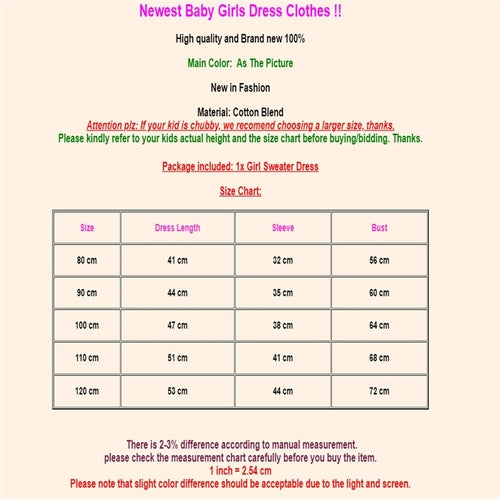 Newest Baby Girls Dress Clothes !!

High quality and Brand new 100%

Main Color: As The Picture

New in Fashion

Material: Cotton Blend
Attention plz: If your kid is chubby, we recomend choosing a larger size, thanks.
Please kindly refer to your kids actual height and the size chart before buying/bidding. Thanks.

Package included: 1x Girl Sweater Dress

Size Chart:

| Size | Dress Length | Sleeve | Bust |
|---|---|---|---|
| 80 cm | 41 cm | 32 cm | 56 cm |
| 90 cm | 44 cm | 35 cm | 60 cm |
| 100 cm | 47 cm | 38 cm | 64 cm |
| 110 cm | 51 cm | 41 cm | 68 cm |
| 120 cm | 53 cm | 44 cm | 72 cm |

There is 2-3% difference according to manual measurement.
please check the measurement chart carefully before you buy the item.
1 inch = 2.54 cm
Please note that slight color difference should be acceptable due to the light and screen.